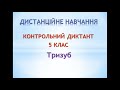 ДИСТАНЦІЙНЕ НАВЧАННЯ

КОНТРОЛЬНИЙ ДИКТАНТ
5 КЛАС
Тризуб